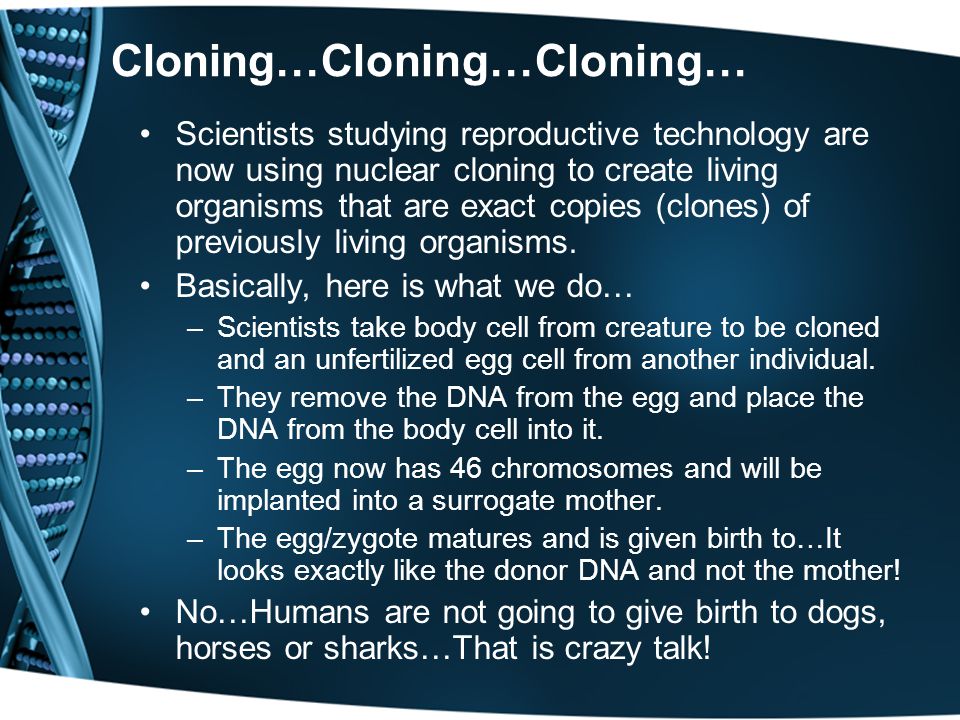 Cloning…Cloning…Cloning…

• Scientists studying reproductive technology are now using nuclear cloning to create living organisms that are exact copies (clones) of previously living organisms.

• Basically, here is what we do…

– Scientists take body cell from creature to be cloned and an unfertilized egg cell from another individual.

– They remove the DNA from the egg and place the DNA from the body cell into it.

– The egg now has 46 chromosomes and will be implanted into a surrogate mother.

– The egg/zygote matures and is given birth to…It looks exactly like the donor DNA and not the mother!

• No…Humans are not going to give birth to dogs, horses or sharks…That is crazy talk!